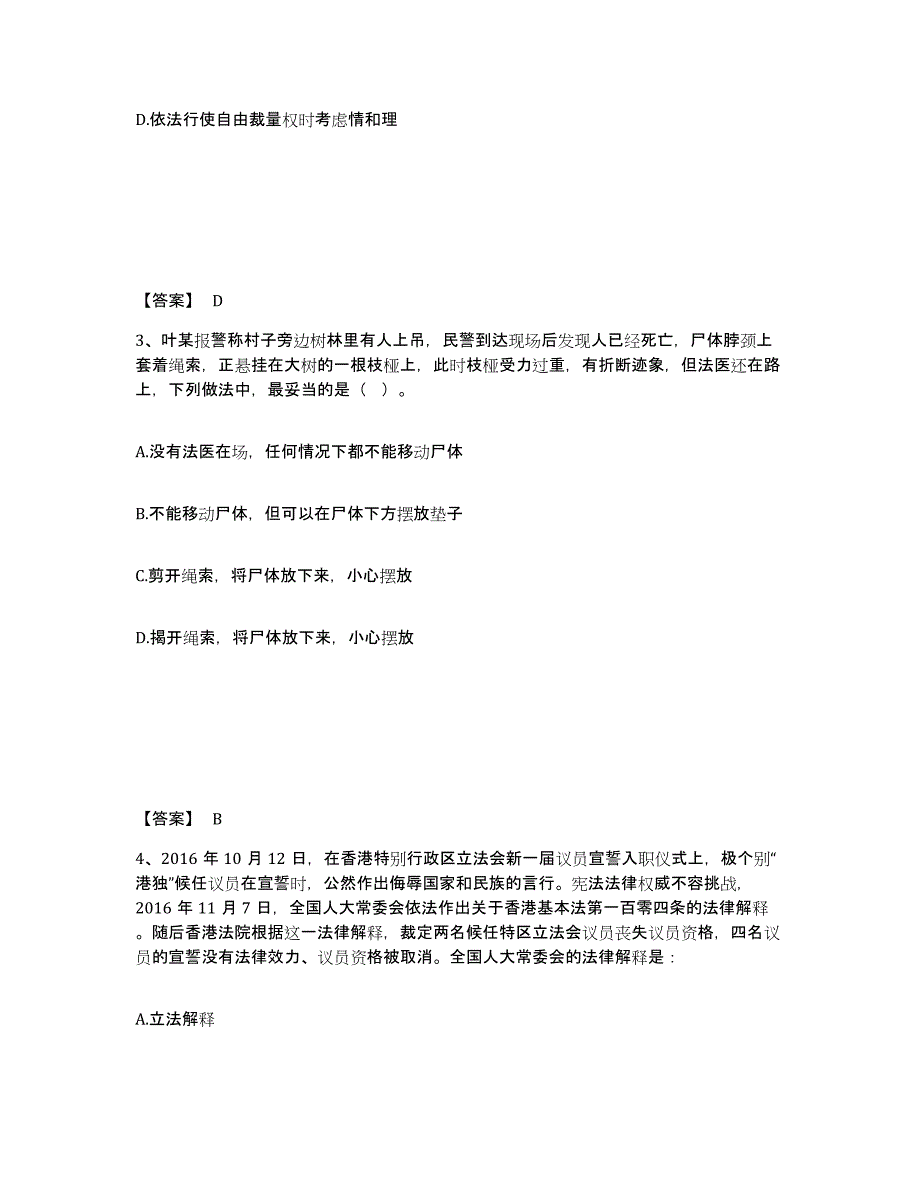 D.依法行使自由裁量权时考虑情和理

【答案】 D

3、叶某报警称村子旁边树林里有人上吊，民警到达现场后发现人已经死亡，尸体脖颈上套着绳索，正悬挂在大树的一根枝桠上，此时枝桠受力过重，有折断迹象，但法医还在路上，下列做法中，最妥当的是（ ）。

A.没有法医在场，任何情况下都不能移动尸体

B.不能移动尸体，但可以在尸体下方摆放垫子

C.剪开绳索，将尸体放下来，小心摆放

D.揭开绳索，将尸体放下来，小心摆放

【答案】 B

4、2016 年 10 月 12 日，在香港特别行政区立法会新一届议员宣誓入职仪式上，极个别“港独”候任议员在宣誓时，公然作出侮辱国家和民族的言行。宪法法律权威不容挑战，2016 年 11 月 7 日，全国人大常委会依法作出关于香港基本法第一百零四条的法律解释。随后香港法院根据这一法律解释，裁定两名候任特区立法会议员丧失议员资格，四名议员的宣誓没有法律效力、议员资格被取消。全国人大常委会的法律解释是：

A.立法解释